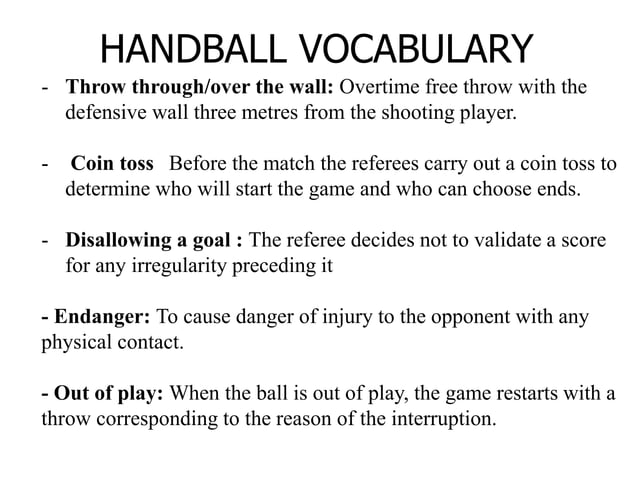 HANDBALL VOCABULARY

- Throw through/over the wall: Overtime free throw with the defensive wall three metres from the shooting player.

- Coin toss Before the match the referees carry out a coin toss to determine who will start the game and who can choose ends.

- Disallowing a goal : The referee decides not to validate a score for any irregularity preceding it

- Endanger: To cause danger of injury to the opponent with any physical contact.

- Out of play: When the ball is out of play, the game restarts with a throw corresponding to the reason of the interruption.